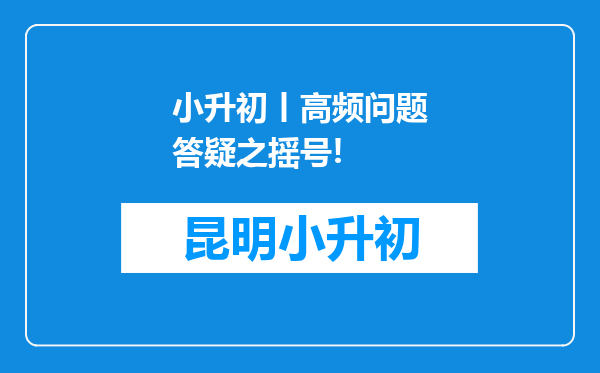 小升初丨高频问题答疑之摇号!

昆明小升初